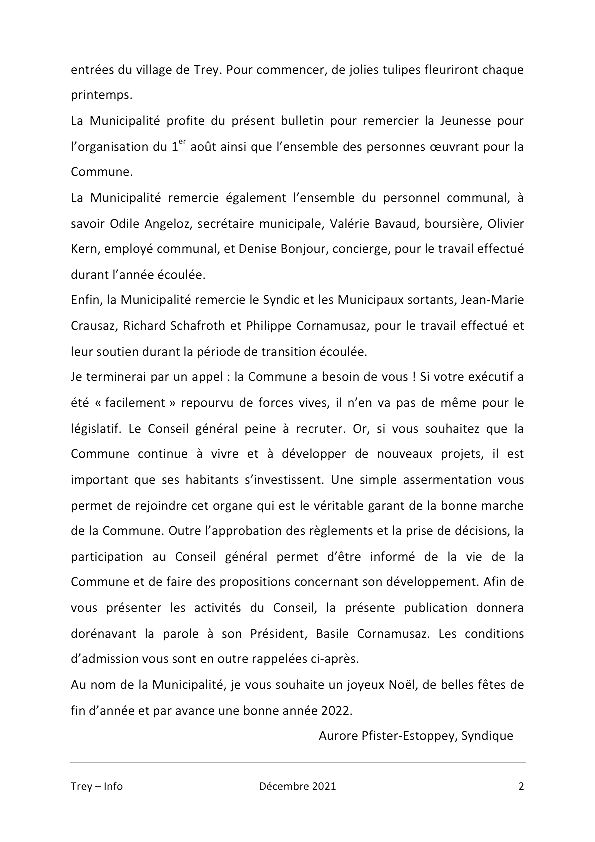 entrées du village de Trey. Pour commencer, de jolies tulipes fleuriront chaque printemps.

La Municipalité profite du présent bulletin pour remercier la Jeunesse pour l'organisation du 1$^{er}$ août ainsi que l'ensemble des personnes œuvrant pour la Commune.

La Municipalité remercie également l'ensemble du personnel communal, à savoir Odile Angeloz, secrétaire municipale, Valérie Bavaud, boursière, Olivier Kern, employé communal, et Denise Bonjour, concierge, pour le travail effectué durant l'année écoulée.

Enfin, la Municipalité remercie le Syndic et les Municipaux sortants, Jean-Marie Crausaz, Richard Schafroth et Philippe Cornamusaz, pour le travail effectué et leur soutien durant la période de transition écoulée.

Je terminerai par un appel : la Commune a besoin de vous ! Si votre exécutif a été « facilement » repourvu de forces vives, il n'en va pas de même pour le législatif. Le Conseil général peine à recruter. Or, si vous souhaitez que la Commune continue à vivre et à développer de nouveaux projets, il est important que ses habitants s'investissent. Une simple assermentation vous permet de rejoindre cet organe qui est le véritable garant de la bonne marche de la Commune. Outre l'approbation des règlements et la prise de décisions, la participation au Conseil général permet d'être informé de la vie de la Commune et de faire des propositions concernant son développement. Afin de vous présenter les activités du Conseil, la présente publication donnera dorénavant la parole à son Président, Basile Cornamusaz. Les conditions d'admission vous sont en outre rappelées ci-après.

Au nom de la Municipalité, je vous souhaite un joyeux Noël, de belles fêtes de fin d'année et par avance une bonne année 2022.

Aurore Pfister-Estoppey, Syndique

Trey – Info Décembre 2021 2